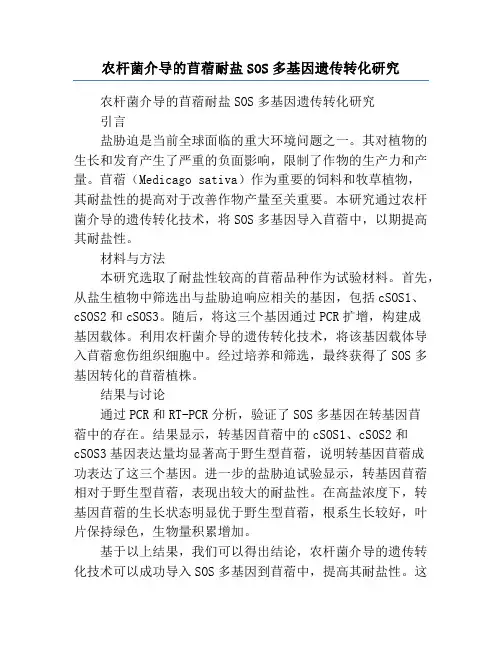 农杆菌介导的苜蓿耐盐SOS多基因遗传转化研究

农杆菌介导的苜蓿耐盐SOS多基因遗传转化研究

引言

盐胁迫是当前全球面临的重大环境问题之一。其对植物的生长和发育产生了严重的负面影响，限制了作物的生产力和产量。苜蓿（Medicago sativa）作为重要的饲料和牧草植物，其耐盐性的提高对于改善作物产量至关重要。本研究通过农杆菌介导的遗传转化技术，将SOS多基因导入苜蓿中，以期提高其耐盐性。

材料与方法

本研究选取了耐盐性较高的苜蓿品种作为试验材料。首先，从盐生植物中筛选出与盐胁迫响应相关的基因，包括cSOS1、cSOS2和cSOS3。随后，将这三个基因通过PCR扩增，构建成基因载体。利用农杆菌介导的遗传转化技术，将该基因载体导入苜蓿愈伤组织细胞中。经过培养和筛选，最终获得了SOS多基因转化的苜蓿植株。

结果与讨论

通过PCR和RT-PCR分析，验证了SOS多基因在转基因苜蓿中的存在。结果显示，转基因苜蓿中的cSOS1、cSOS2和cSOS3基因表达量均显著高于野生型苜蓿，说明转基因苜蓿成功表达了这三个基因。进一步的盐胁迫试验显示，转基因苜蓿相对于野生型苜蓿，表现出较大的耐盐性。在高盐浓度下，转基因苜蓿的生长状态明显优于野生型苜蓿，根系生长较好，叶片保持绿色，生物量积累增加。

基于以上结果，我们可以得出结论，农杆菌介导的遗传转化技术可以成功导入SOS多基因到苜蓿中，提高其耐盐性。这